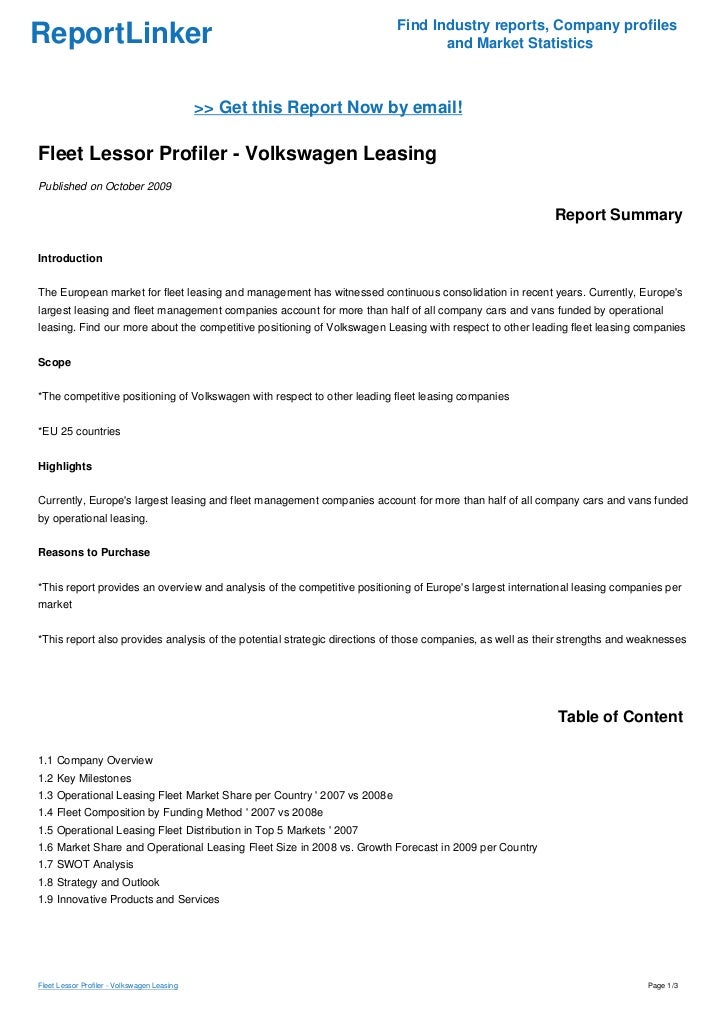 ReportLinker

Find Industry reports, Company profiles and Market Statistics

>> Get this Report Now by email!

Fleet Lessor Profiler - Volkswagen Leasing

Published on October 2009

Report Summary

Introduction

The European market for fleet leasing and management has witnessed continuous consolidation in recent years. Currently, Europe's largest leasing and fleet management companies account for more than half of all company cars and vans funded by operational leasing. Find our more about the competitive positioning of Volkswagen Leasing with respect to other leading fleet leasing companies

Scope

*The competitive positioning of Volkswagen with respect to other leading fleet leasing companies

*EU 25 countries

Highlights

Currently, Europe's largest leasing and fleet management companies account for more than half of all company cars and vans funded by operational leasing.

Reasons to Purchase

*This report provides an overview and analysis of the competitive positioning of Europe's largest international leasing companies per market

*This report also provides analysis of the potential strategic directions of those companies, as well as their strengths and weaknesses

Table of Content

1.1 Company Overview
1.2 Key Milestones
1.3 Operational Leasing Fleet Market Share per Country ' 2007 vs 2008e
1.4 Fleet Composition by Funding Method ' 2007 vs 2008e
1.5 Operational Leasing Fleet Distribution in Top 5 Markets ' 2007
1.6 Market Share and Operational Leasing Fleet Size in 2008 vs. Growth Forecast in 2009 per Country
1.7 SWOT Analysis
1.8 Strategy and Outlook
1.9 Innovative Products and Services

Fleet Lessor Profiler - Volkswagen Leasing

Page 1/3